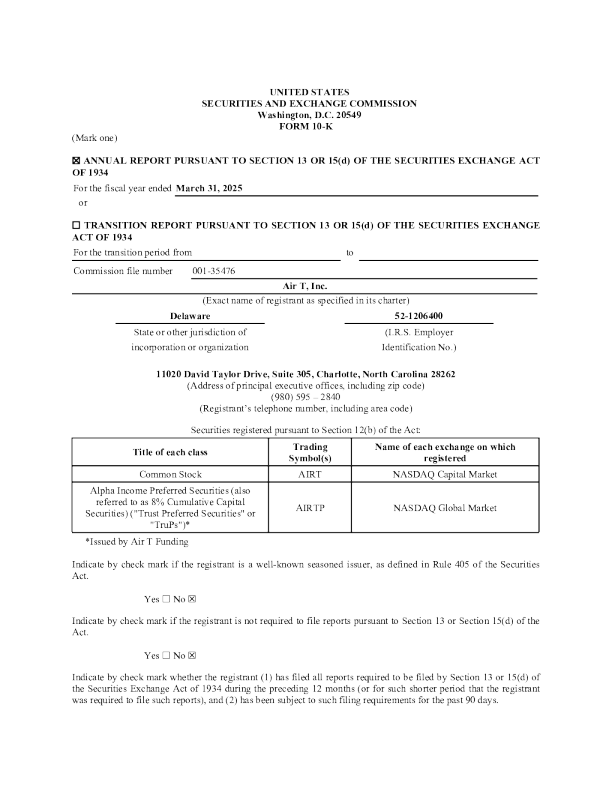 UNITED STATES
SECURITIES AND EXCHANGE COMMISSION
Washington, D.C. 20549
FORM 10-K

(Mark one)

☒ ANNUAL REPORT PURSUANT TO SECTION 13 OR 15(d) OF THE SECURITIES EXCHANGE ACT OF 1934

For the fiscal year ended March 31, 2025

or

☐ TRANSITION REPORT PURSUANT TO SECTION 13 OR 15(d) OF THE SECURITIES EXCHANGE ACT OF 1934

For the transition period from to

Commission file number 001-35476

Air T, Inc.

(Exact name of registrant as specified in its charter)

Delaware

State or other jurisdiction of incorporation or organization

52-1206400

(I.R.S. Employer Identification No.)

11020 David Taylor Drive, Suite 305, Charlotte, North Carolina 28262
(Address of principal executive offices, including zip code)
(980) 595 – 2840
(Registrant's telephone number, including area code)

Securities registered pursuant to Section 12(b) of the Act:

| Title of each class | Trading Symbol(s) | Name of each exchange on which registered |
|---|---|---|
| Common Stock | AIRT | NASDAQ Capital Market |
| Alpha Income Preferred Securities (also referred to as 8% Cumulative Capital Securities) ("Trust Preferred Securities" or "TruPs")* | AIRTP | NASDAQ Global Market |

*Issued by Air T Funding

Indicate by check mark if the registrant is a well-known seasoned issuer, as defined in Rule 405 of the Securities Act.

Yes ☐ No ☒

Indicate by check mark if the registrant is not required to file reports pursuant to Section 13 or Section 15(d) of the Act.

Yes ☐ No ☒

Indicate by check mark whether the registrant (1) has filed all reports required to be filed by Section 13 or 15(d) of the Securities Exchange Act of 1934 during the preceding 12 months (or for such shorter period that the registrant was required to file such reports), and (2) has been subject to such filing requirements for the past 90 days.